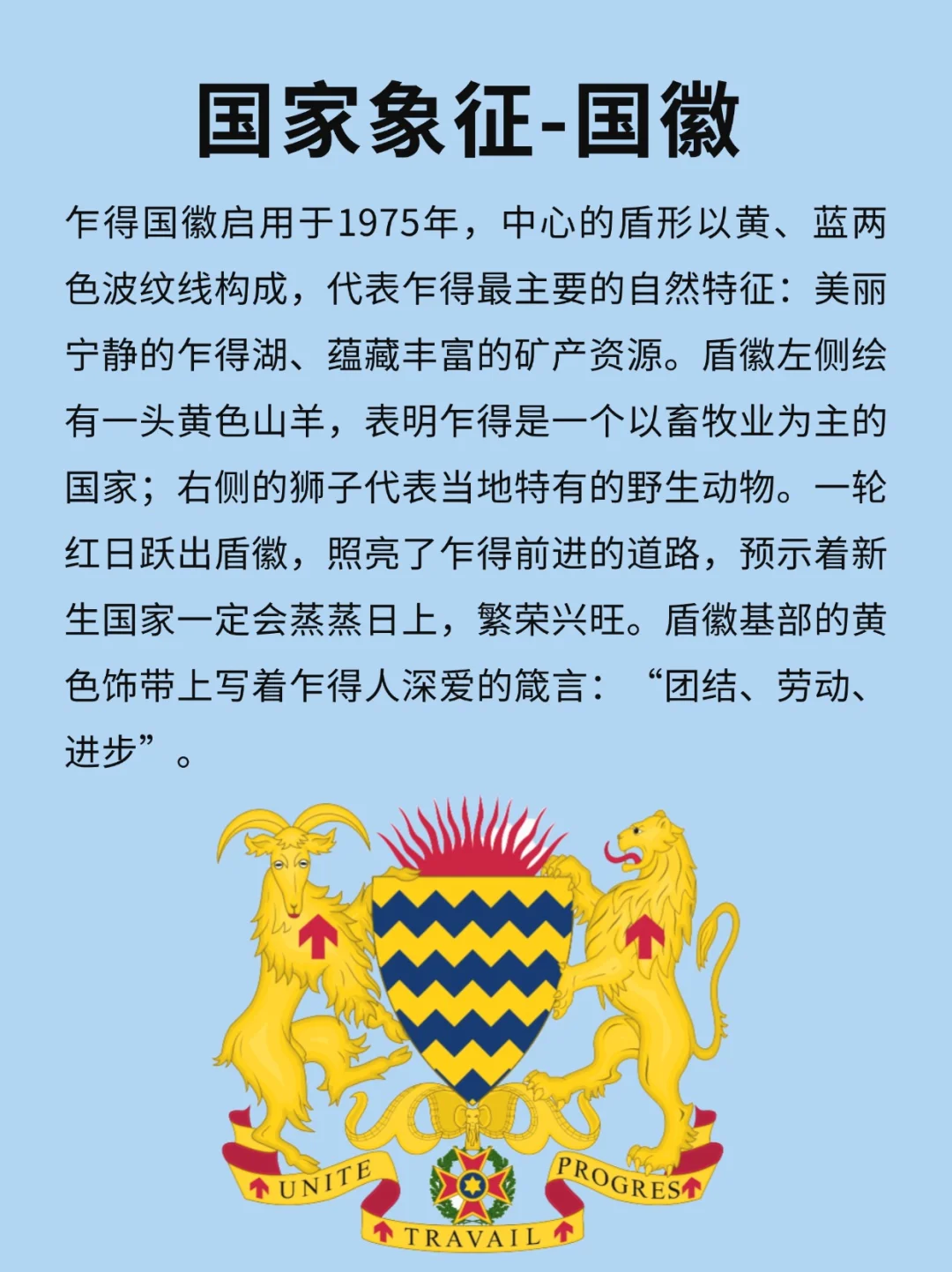 国家象征-国徽

乍得国徽启用于1975年，中心的盾形以黄、蓝两色波纹线构成，代表乍得最主要的自然特征：美丽宁静的乍得湖、蕴藏丰富的矿产资源。盾徽左侧绘有一头黄色山羊，表明乍得是一个以畜牧业为主的国家；右侧的狮子代表当地特有的野生动物。一轮红日跃出盾徽，照亮了乍得前进的道路，预示着新生国家一定会蒸蒸日上，繁荣兴旺。盾徽基部的黄色饰带上写着乍得人深爱的箴言：“团结、劳动、进步”。

UNITE
TRAVAIL
PROGRES